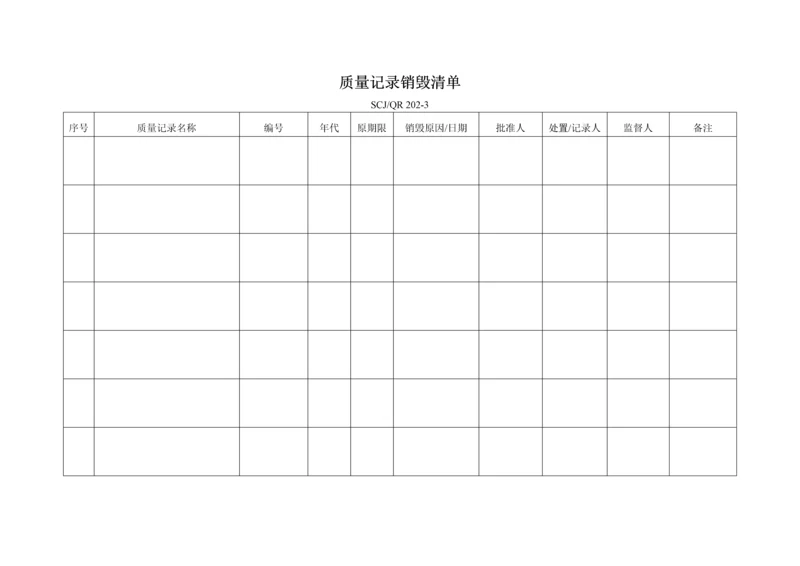 质量记录销毁清单

SCJ/QR 202-3

| 序号 | 质量记录名称 | 编号 | 年代 | 原期限 | 销毁原因/日期 | 批准人 | 处置/记录人 | 监督人 | 备注 |
|---|---|---|---|---|---|---|---|---|---|
| | | | | | | | | | |
| | | | | | | | | | |
| | | | | | | | | | |
| | | | | | | | | | |
| | | | | | | | | | |
| | | | | | | | | | |
| | | | | | | | | | |